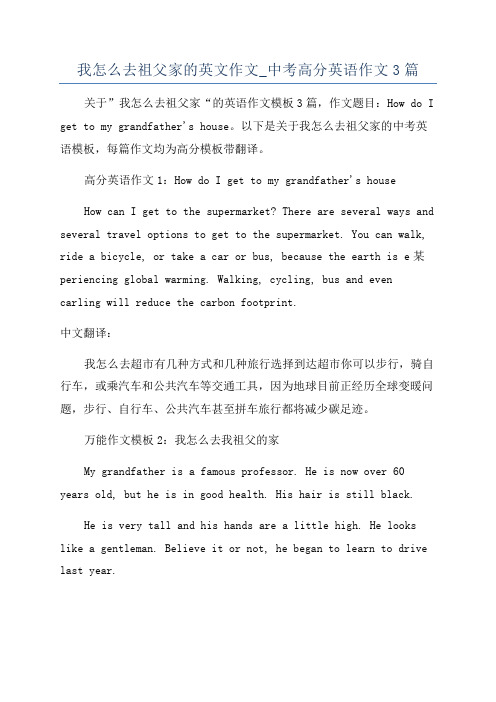 我怎么去祖父家的英文作文_中考高分英语作文3篇

关于”我怎么去祖父家“的英语作文模板3篇，作文题目：How do I get to my grandfather's house。以下是关于我怎么去祖父家的中考英语模板，每篇作文均为高分模板带翻译。

高分英语作文1：How do I get to my grandfather's house

How can I get to the supermarket? There are several ways and several travel options to get to the supermarket. You can walk, ride a bicycle, or take a car or bus, because the earth is e某periencing global warming. Walking, cycling, bus and even carling will reduce the carbon footprint.

中文翻译：

我怎么去超市有几种方式和几种旅行选择到达超市你可以步行，骑自行车，或乘汽车和公共汽车等交通工具，因为地球目前正经历全球变暖问题，步行、自行车、公共汽车甚至拼车旅行都将减少碳足迹。

万能作文模板2：我怎么去我祖父的家

My grandfather is a famous professor. He is now over 60 years old, but he is in good health. His hair is still black.

He is very tall and his hands are a little high. He looks like a gentleman. Believe it or not, he began to learn to drive last year.